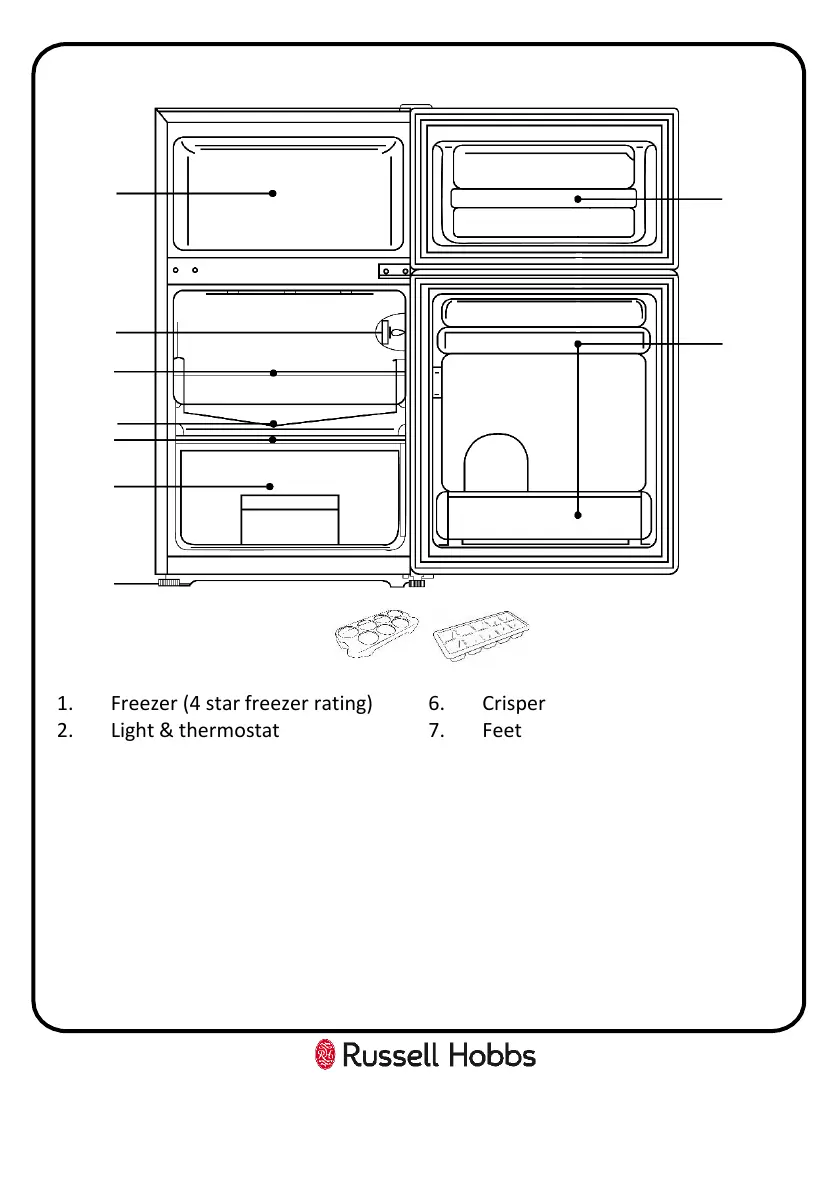 1. Freezer (4 star freezer rating)
2. Light & thermostat

6. Crisper
7. Feet

Russell Hobbs